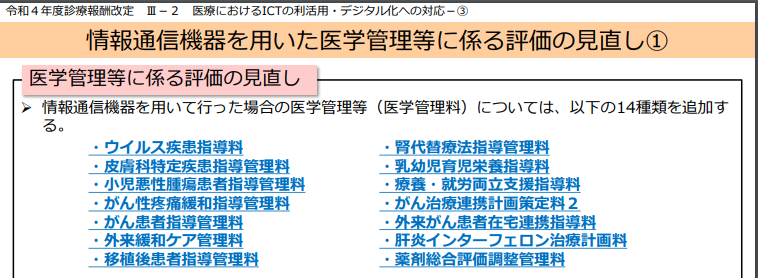 令和４年度診療報酬改定　Ⅲ－２　医療におけるICTの利活用・デジタル化への対応－③

情報通信機器を用いた医学管理等に係る評価の見直し①

医学管理等に係る評価の見直し

➢ 情報通信機器を用いて行った場合の医学管理等（医学管理料）については、以下の14種類を追加する。

・ウイルス疾患指導料
・皮膚科特定疾患指導管理料
・小児悪性腫瘍患者指導管理料
・がん性疼痛緩和指導管理料
・がん患者指導管理料
・外来緩和ケア管理料
・移植後患者指導管理料

・腎代替療法指導管理料
・乳幼児育児栄養指導料
・療養・就労両立支援指導料
・がん治療連携計画策定料２
・外来がん患者在宅連携指導料
・肝炎インターフェロン治療計画料
・薬剤総合評価調整管理料